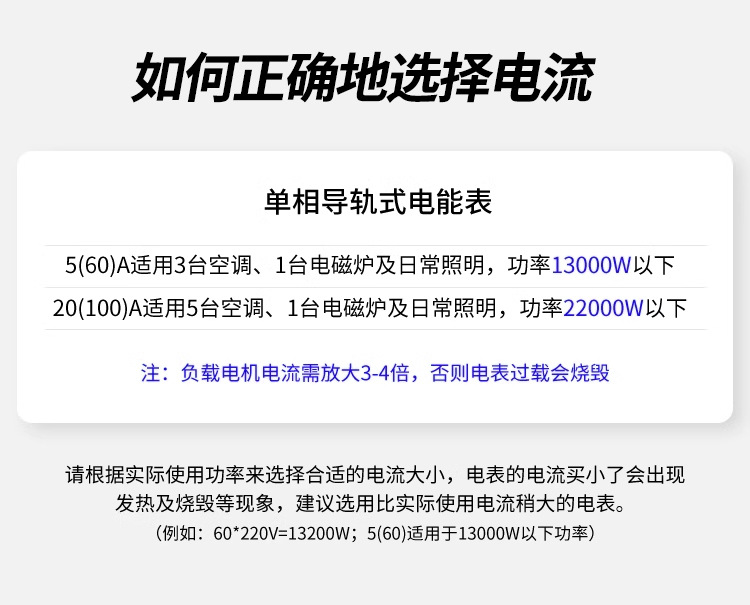 如何正确地选择电流

单相导轨式电能表

5(60)A适用3台空调、1台电磁炉及日常照明，功率13000W以下

20(100)A适用5台空调、1台电磁炉及日常照明，功率22000W以下

注：负载电机电流需放大3-4倍，否则电表过载会烧毁

请根据实际使用功率来选择合适的电流大小，电表的电流买小了会出现发热及烧毁等现象，建议选用比实际使用电流稍大的电表。

（例如：60*220V=13200W；5(60)适用于13000W以下功率）